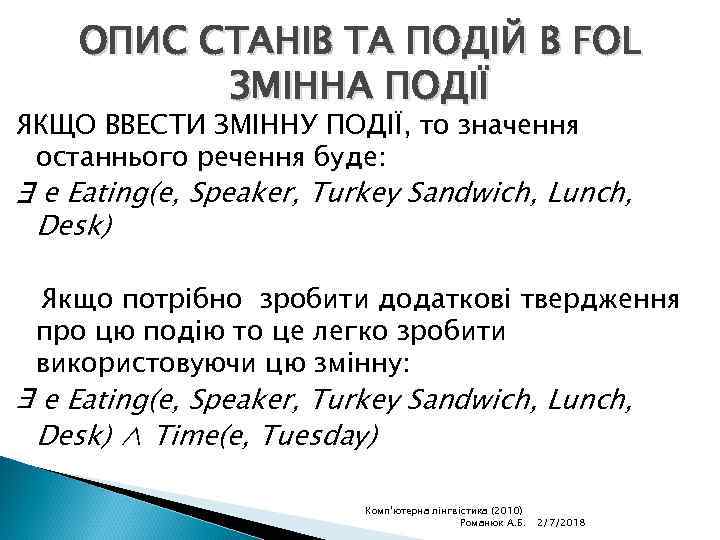 ОПИС СТАНІВ ТА ПОДІЙ В FOL
ЗМІННА ПОДІЇ

ЯКЩО ВВЕСТИ ЗМІННУ ПОДІЇ, то значення останнього речення буде:

$\exists$ e Eating(e, Speaker, Turkey Sandwich, Lunch, Desk)

Якщо потрібно зробити додаткові твердження про цю подію то це легко зробити використовуючи цю змінну:

$\exists$ e Eating(e, Speaker, Turkey Sandwich, Lunch, Desk) $\wedge$ Time(e, Tuesday)

Комп'ютерна лінгвістика (2010)
Романюк А.Б. 2/7/2018